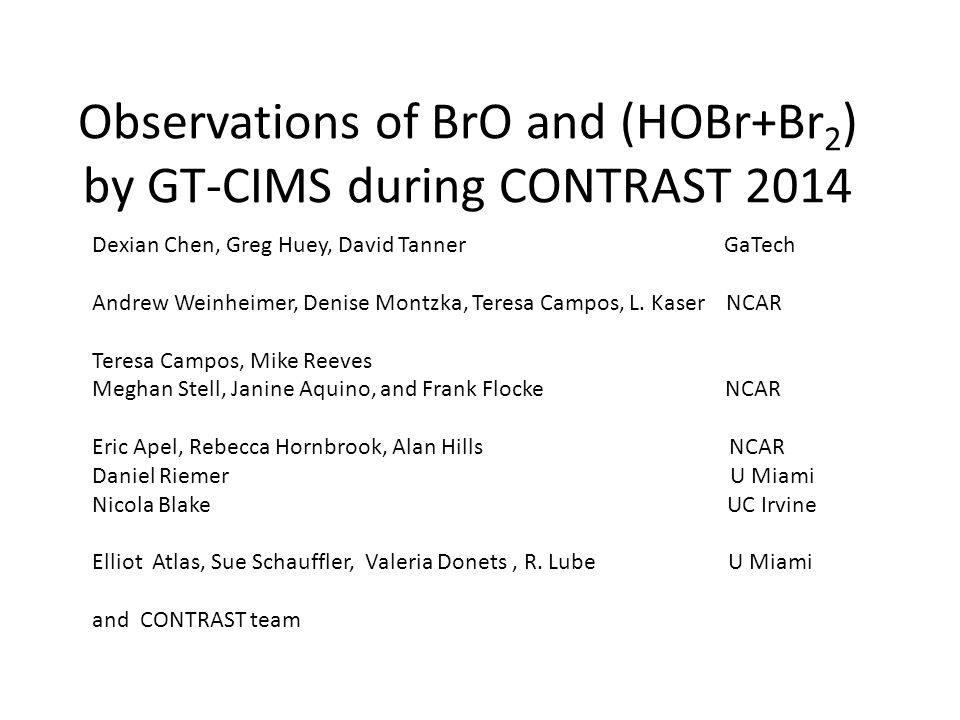 Observations of BrO and (HOBr+$Br_2$) by GT-CIMS during CONTRAST 2014

Dexian Chen, Greg Huey, David Tanner GaTech

Andrew Weinheimer, Denise Montzka, Teresa Campos, L. Kaser NCAR

Teresa Campos, Mike Reeves
Meghan Stell, Janine Aquino, and Frank Flocke NCAR

Eric Apel, Rebecca Hornbrook, Alan Hills NCAR
Daniel Riemer U Miami
Nicola Blake UC Irvine

Elliot Atlas, Sue Schauffler, Valeria Donets , R. Lube U Miami

and CONTRAST team